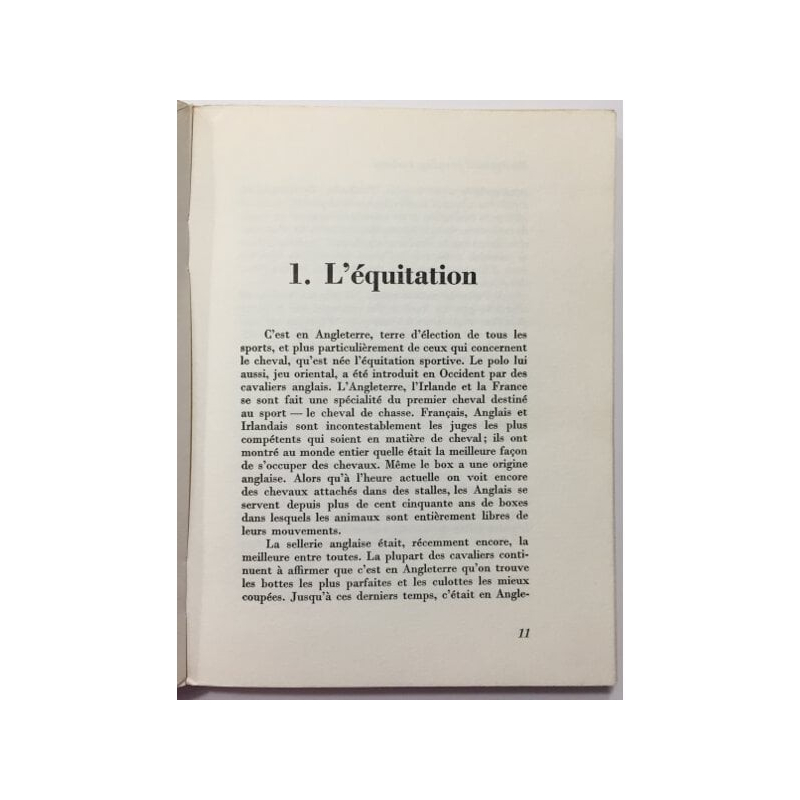 1. L'équitation

C'est en Angleterre, terre d'élection de tous les sports, et plus particulièrement de ceux qui concernent le cheval, qu'est née l'équitation sportive. Le polo lui aussi, jeu oriental, a été introduit en Occident par des cavaliers anglais. L'Angleterre, l'Irlande et la France se sont fait une spécialité du premier cheval destiné au sport — le cheval de chasse. Français, Anglais et Irlandais sont incontestablement les juges les plus compétents qui soient en matière de cheval; ils ont montré au monde entier quelle était la meilleure façon de s'occuper des chevaux. Même le box a une origine anglaise. Alors qu'à l'heure actuelle on voit encore des chevaux attachés dans des stalles, les Anglais se servent depuis plus de cent cinquante ans de boxes dans lesquels les animaux sont entièrement libres de leurs mouvements.

La sellerie anglaise était, récemment encore, la meilleure entre toutes. La plupart des cavaliers continuent à affirmer que c'est en Angleterre qu'on trouve les bottes les plus parfaites et les culottes les mieux coupées. Jusqu'à ces derniers temps, c'était en Angle-

11